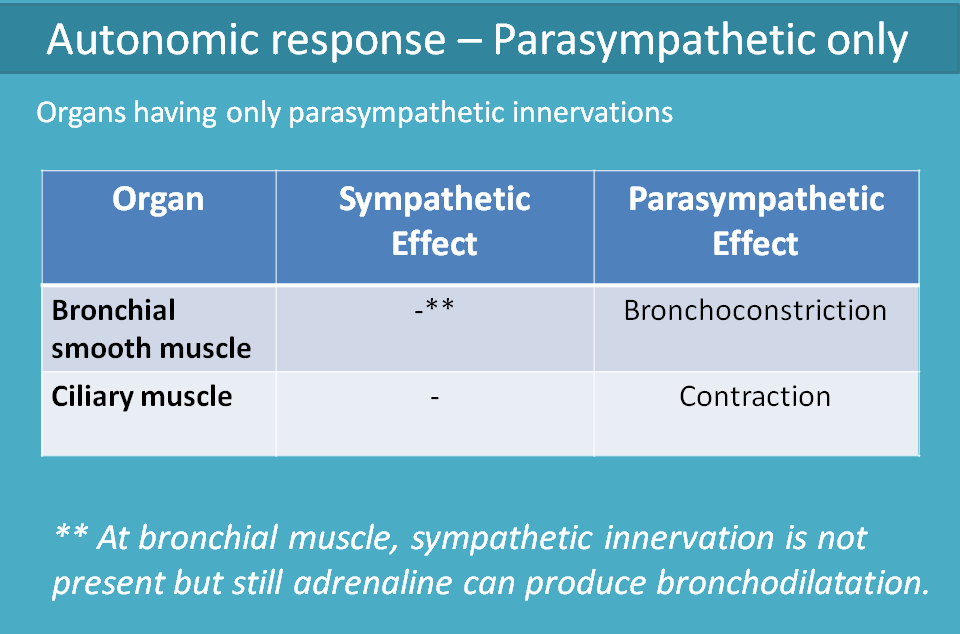 Autonomic response – Parasympathetic only

Organs having only parasympathetic innervations

| Organ | Sympathetic Effect | Parasympathetic Effect |
|---|---|---|
| Bronchial smooth muscle | -** | Bronchoconstriction |
| Ciliary muscle | - | Contraction |

** At bronchial muscle, sympathetic innervation is not present but still adrenaline can produce bronchodilatation.